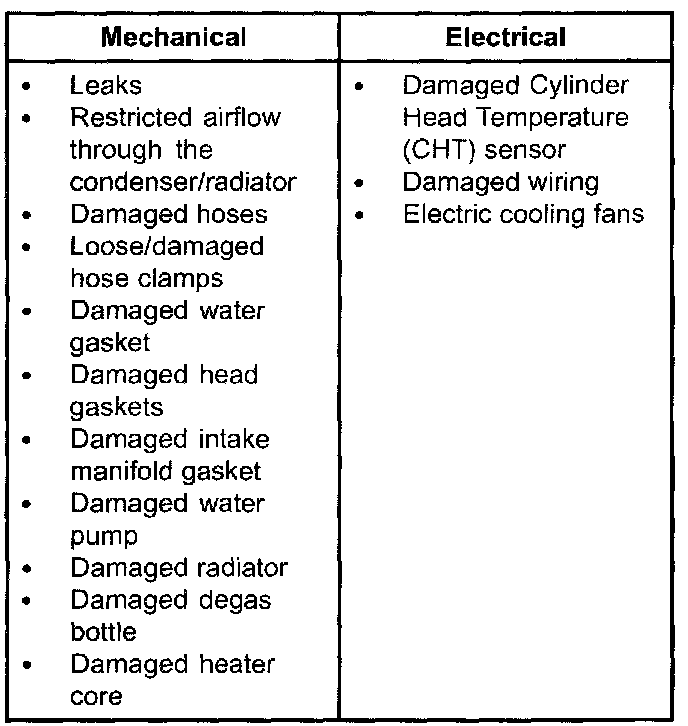 | Mechanical | Electrical |
|---|---|
| • Leaks<br>• Restricted airflow through the condenser/radiator<br>• Damaged hoses<br>• Loose/damaged hose clamps<br>• Damaged water gasket<br>• Damaged head gaskets<br>• Damaged intake manifold gasket<br>• Damaged water pump<br>• Damaged radiator<br>• Damaged degas bottle<br>• Damaged heater core | • Damaged Cylinder Head Temperature (CHT) sensor<br>• Damaged wiring<br>• Electric cooling fans |